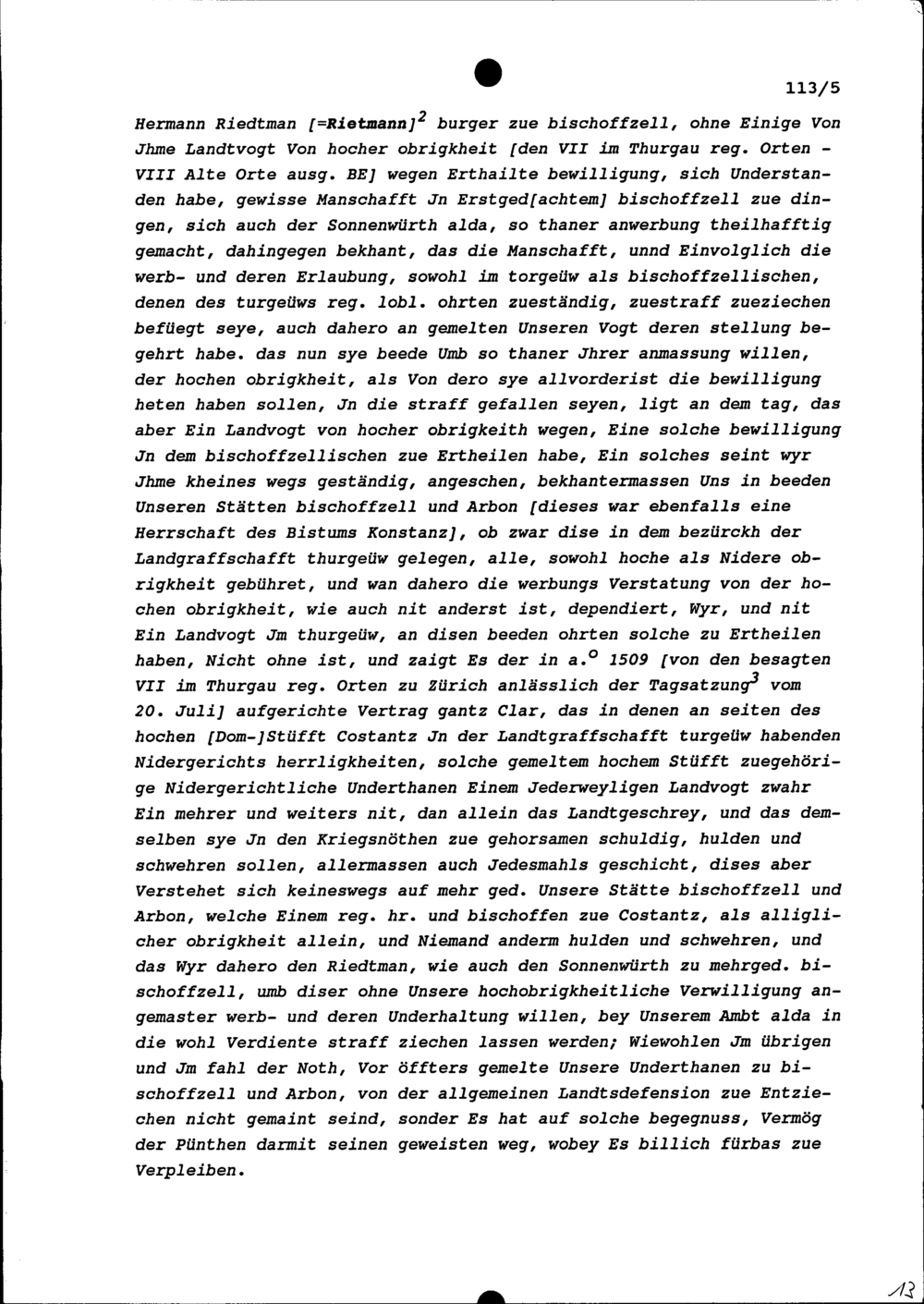 113/5

Hermann Riedtman [=Rietmann]$^2$ burger zue bischoffzell, ohne Einige Von Jhme Landtvogt Von hocher obrigkheit [den VII im Thurgau reg. Orten - VIII Alte Orte ausg. BE] wegen Erthailte bewilligung, sich Understanden habe, gewisse Manschafft Jn Erstged[achtem] bischoffzell zue dingen, sich auch der Sonnenwürth alda, so thaner anwerbung theilhafftig gemacht, dahingegen bekhant, das die Manschafft, unnd Einvolglich die werb- und deren Erlaubung, sowohl im torgeüw als bischoffzellischen, denen des turgeüws reg. lobl. ohrten zueständig, zuestraff zueziechen befüegt seye, auch dahero an gemelten Unseren Vogt deren stellung begehrt habe. das nun sye beede Umb so thaner Jhrer anmassung willen, der hochen obrigkheit, als Von dero sye allvorderist die bewilligung heten haben sollen, Jn die straff gefallen seyen, ligt an dem tag, das aber Ein Landvogt von hocher obrigkeith wegen, Eine solche bewilligung Jn dem bischoffzellischen zue Ertheilen habe, Ein solches seint wyr Jhme kheines wegs geständig, angeschen, bekhantermassen Uns in beeden Unseren Stätten bischoffzell und Arbon [dieses war ebenfalls eine Herrschaft des Bistums Konstanz], ob zwar dise in dem bezürckh der Landgraffschafft thurgeüw gelegen, alle, sowohl hoche als Nidere obrigkheit gebühret, und wan dahero die werbungs Verstatung von der hochen obrigkheit, wie auch nit anderst ist, dependiert, Wyr, und nit Ein Landvogt Jm thurgeüw, an disen beeden ohrten solche zu Ertheilen haben, Nicht ohne ist, und zaigt Es der in a.$^o$ 1509 [von den besagten VII im Thurgau reg. Orten zu Zürich anlässlich der Tagsatzung$^3$ vom 20. Juli] aufgerichte Vertrag gantz Clar, das in denen an seiten des hochen [Dom-]Stüfft Costantz Jn der Landtgraffschafft turgeüw habenden Nidergerichts herrligkheiten, solche gemeltem hochem Stüfft zuegehörige Nidergerichtliche Underthanen Einem Jederweyligen Landvogt zwahr Ein mehrer und weiters nit, dan allein das Landtgeschrey, und das demselben sye Jn den Kriegsnöthen zue gehorsamen schuldig, hulden und schwehren sollen, allermassen auch Jedesmahls geschicht, dises aber Verstehet sich keineswegs auf mehr ged. Unsere Stätte bischoffzell und Arbon, welche Einem reg. hr. und bischoffen zue Costantz, als alliglicher obrigkheit allein, und Niemand anderm hulden und schwehren, und das Wyr dahero den Riedtman, wie auch den Sonnenwürth zu mehrged. bischoffzell, umb diser ohne Unsere hochobrigkheitliche Verwilligung angemaster werb- und deren Underhaltung willen, bey Unserem Ambt alda in die wohl Verdiente straff ziechen lassen werden; Wiewohlen Jm übrigen und Jm fahl der Noth, Vor öffters gemelte Unsere Underthanen zu bischoffzell und Arbon, von der allgemeinen Landtsdefension zue Entziechen nicht gemaint seind, sonder Es hat auf solche begegnuss, Vermög der Pünthen darmit seinen geweisten weg, wobey Es billich fürbas zue Verpleiben.

13